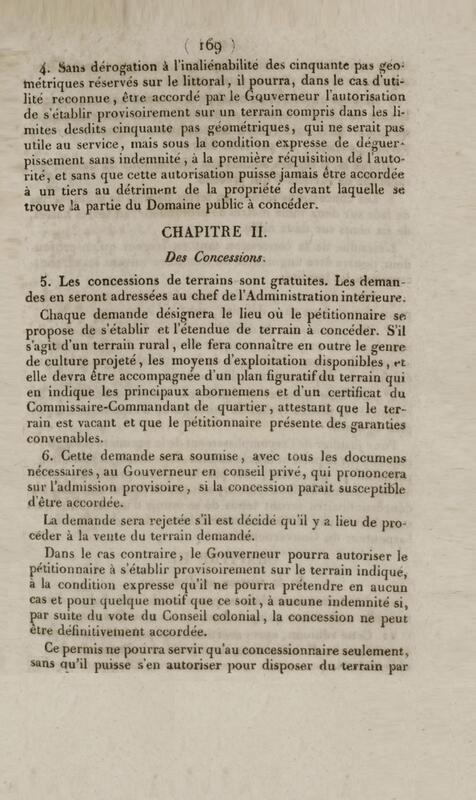 ( 169 )

4. Sans dérogation à l'inaliénabilité des cinquante pas géométriques réservés sur le littoral, il pourra, dans le cas d'utilité reconnue, être accordé par le Gouverneur l'autorisation de s'établir provisoirement sur un terrain compris dans les limites desdits cinquante pas géométriques, qui ne serait pas utile au service, mais sous la condition expresse de déguerpissement sans indemnité, à la première réquisition de l'autorité, et sans que cette autorisation puisse jamais être accordée à un tiers au détriment de la propriété devant laquelle se trouve la partie du Domaine public à concéder.

CHAPITRE II.

Des Concessions.

5. Les concessions de terrains sont gratuites. Les demandes en seront adressées au chef de l'Administration intérieure.

Chaque demande désignera le lieu où le pétitionnaire se propose de s'établir et l'étendue de terrain à concéder. S'il s'agit d'un terrain rural, elle fera connaître en outre le genre de culture projeté, les moyens d'exploitation disponibles, et elle devra être accompagnée d'un plan figuratif du terrain qui en indique les principaux abornemens et d'un certificat du Commissaire-Commandant de quartier, attestant que le terrain est vacant et que le pétitionnaire présente des garanties convenables.

6. Cette demande sera soumise, avec tous les documens nécessaires, au Gouverneur en conseil privé, qui prononcera sur l'admission provisoire, si la concession paraît susceptible d'être accordée.

La demande sera rejetée s'il est décidé qu'il y a lieu de procéder à la vente du terrain demandé.

Dans le cas contraire, le Gouverneur pourra autoriser le pétitionnaire à s'établir provisoirement sur le terrain indiqué, à la condition expresse qu'il ne pourra prétendre en aucun cas et pour quelque motif que ce soit, à aucune indemnité si, par suite du vote du Conseil colonial, la concession ne peut être définitivement accordée.

Ce permis ne pourra servir qu'au concessionnaire seulement, sans qu'il puisse s'en autoriser pour disposer du terrain par